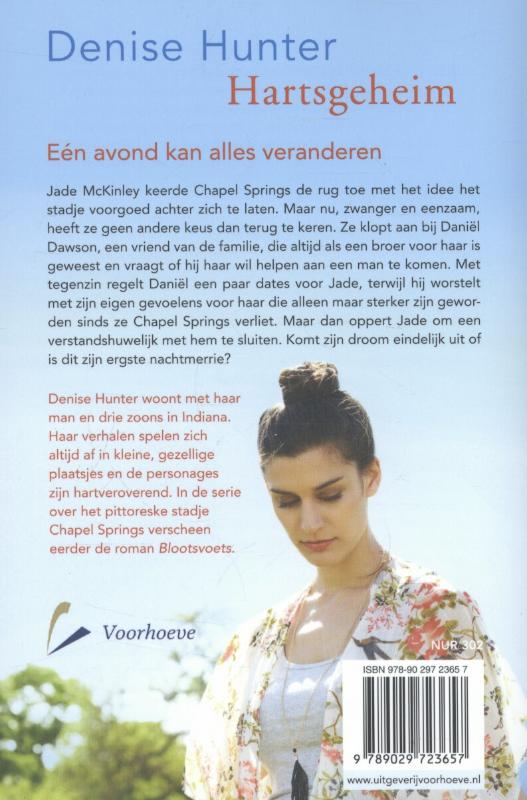 Denise Hunter
Hartsgeheim

Eén avond kan alles veranderen

Jade McKinley keerde Chapel Springs de rug toe met het idee het stadje voorgoed achter zich te laten. Maar nu, zwanger en eenzaam, heeft ze geen andere keus dan terug te keren. Ze klopt aan bij Daniël Dawson, een vriend van de familie, die altijd als een broer voor haar is geweest en vraagt of hij haar wil helpen aan een man te komen. Met tegenzin regelt Daniël een paar dates voor Jade, terwijl hij worstelt met zijn eigen gevoelens voor haar die alleen maar sterker zijn geworden sinds ze Chapel Springs verliet. Maar dan oppert Jade om een verstandshuwelijk met hem te sluiten. Komt zijn droom eindelijk uit of is dit zijn ergste nachtmerrie?

Denise Hunter woont met haar man en drie zoons in Indiana. Haar verhalen spelen zich altijd af in kleine, gezellige plaatsjes en de personages zijn hartveroverend. In de serie over het pittoreske stadje Chapel Springs verscheen eerder de roman Blootsvoets.

Voorhoeve

NUR 302

ISBN 978-90 297 2365 7

9 789029 723657

www.uitgeverijvoorhoeve.nl